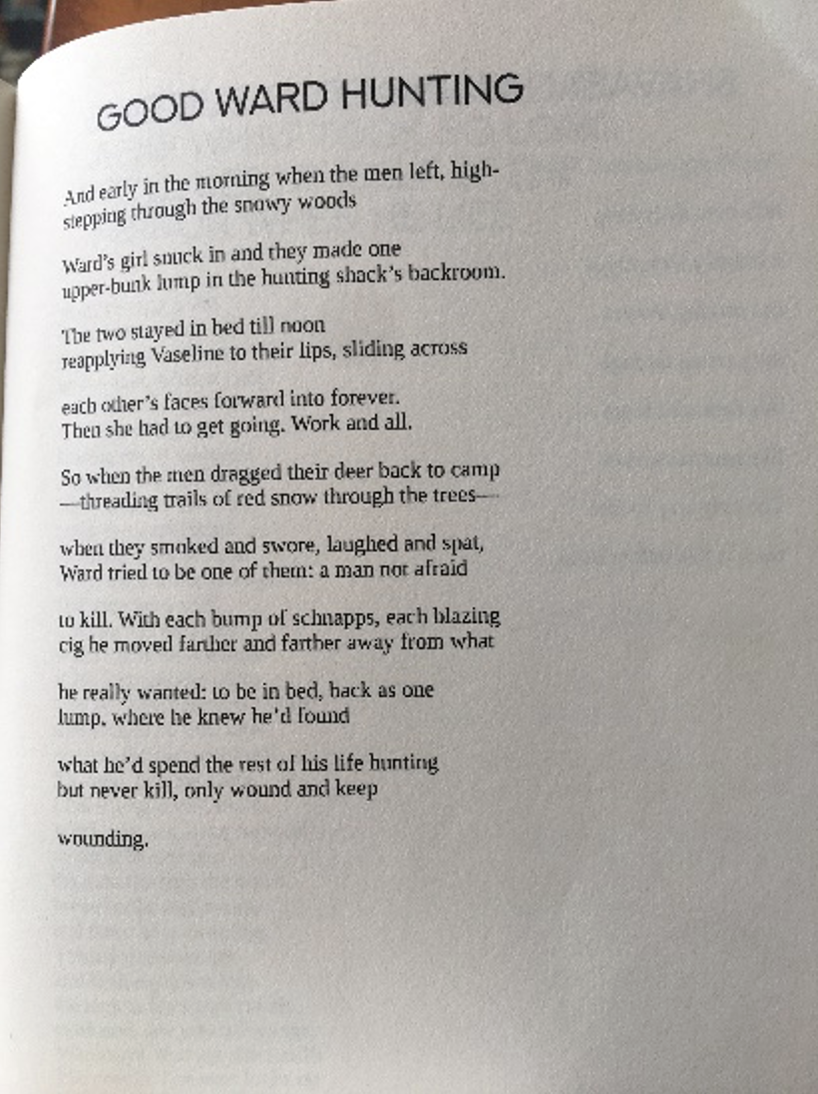 GOOD WARD HUNTING

And early in the morning when the men left, high-
stepping through the snowy woods

Ward's girl snuck in and they made one
upper-bunk lump in the hunting shack's backroom.

The two stayed in bed till noon
reapplying Vaseline to their lips, sliding across

each other's faces forward into forever.
Then she had to get going. Work and all.

So when the men dragged their deer back to camp
—threading trails of red snow through the trees—

when they smoked and swore, laughed and spat,
Ward tried to be one of them: a man not afraid

to kill. With each bump of schnapps, each blazing
cig he moved farther and farther away from what

he really wanted: to be in bed, back as one
lump, where he knew he'd found

what he'd spend the rest of his life hunting
but never kill, only wound and keep

wounding.